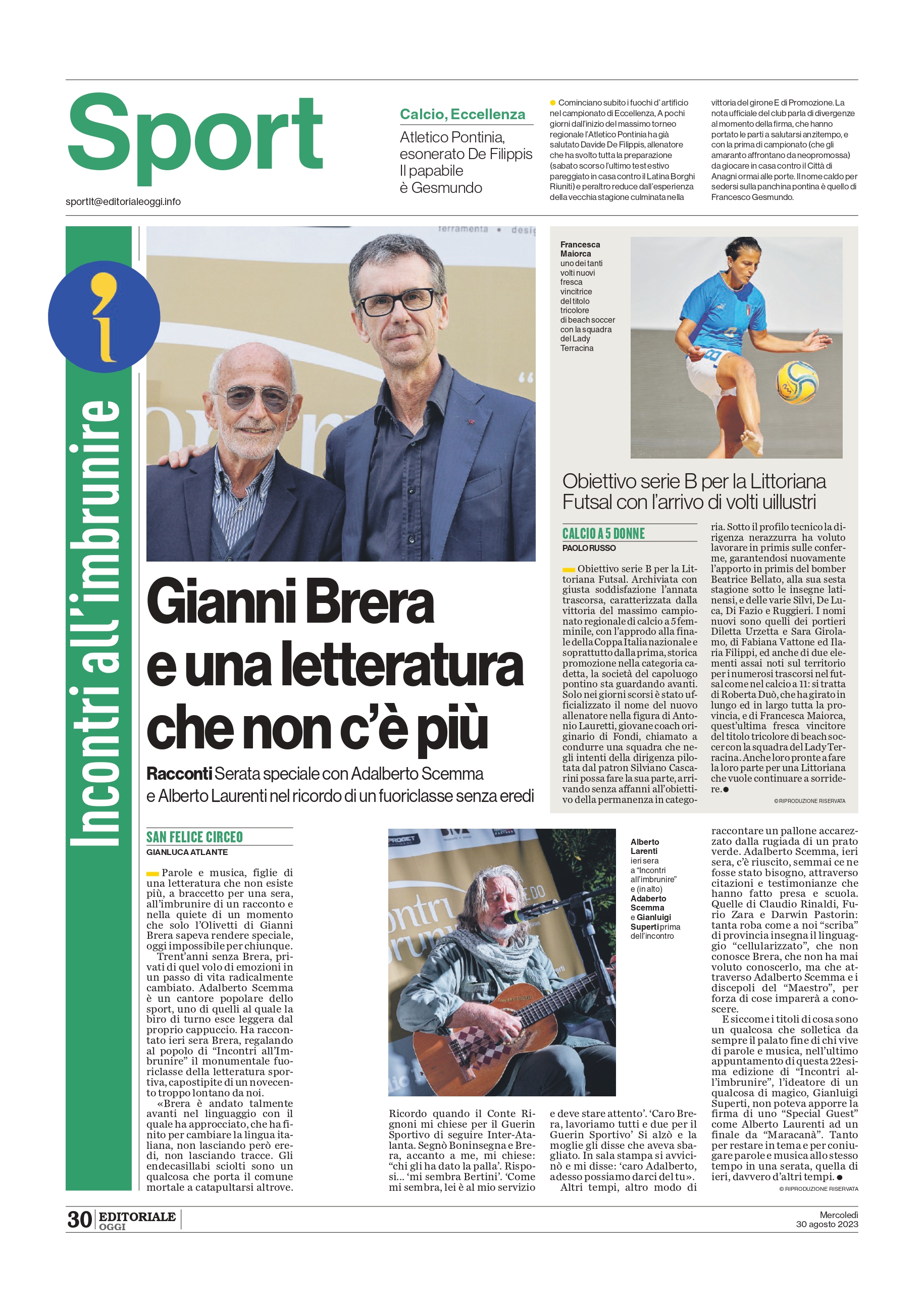 Sport

sportlt@editorialeoggi.info

Calcio, Eccellenza

Atletico Pontinia, esonerato De Filippis Il papabile è Gesmundo

Cominciano subito i fuochi d'artificio nel campionato di Eccellenza. A pochi giorni dall'inizio del massimo torneo regionale l'Atletico Pontinia ha già salutato Davide De Filippis, allenatore che ha svolto tutta la preparazione (sabato scorso l'ultimo test estivo pareggiato in casa contro il Latina Borghi Riuniti) e peraltro reduce dall'esperienza della vecchia stagione culminata nella vittoria del girone E di Promozione. La nota ufficiale del club parla di divergenze al momento della firma, che hanno portato le parti a salutarsi anzitempo, e con la prima di campionato (che gli amaranto affrontano da neopromossa) da giocare in casa contro il Città di Anagni ormai alle porte. Il nome caldo per sedersi sulla panchina pontina è quello di Francesco Gesmundo.

Incontri all'imbrunire

ferramenta • desig

Gianni Brera e una letteratura che non c'è più

Racconti Serata speciale con Adalberto Scemma e Alberto Laurenti nel ricordo di un fuoriclasse senza eredi

SAN FELICE CIRCEO
GIANLUCA ATLANTE

Parole e musica, figlie di una letteratura che non esiste più, a braccetto per una sera, all'imbrunire di un racconto e nella quiete di un momento che solo l'Olivetti di Gianni Brera sapeva rendere speciale, oggi impossibile per chiunque.

Trent'anni senza Brera, privati di quel volo di emozioni in un passo di vita radicalmente cambiato. Adalberto Scemma è un cantore popolare dello sport, uno di quelli al quale la biro di turno esce leggera dal proprio cappuccio. Ha raccontato ieri sera Brera, regalando al popolo di "Incontri all'Imbrunire" il monumentale fuoriclasse della letteratura sportiva, capostipite di un novecento troppo lontano da noi.

«Brera è andato talmente avanti nel linguaggio con il quale ha approcciato, che ha finito per cambiare la lingua italiana, non lasciando però eredi, non lasciando tracce. Gli endecasillabi sciolti sono un qualcosa che porta il comune mortale a catapultarsi altrove. Ricordo quando il Conte Rignoni mi chiese per il Guerin Sportivo di seguire Inter-Atalanta. Segnò Boninsegna e Brera, accanto a me, mi chiese: "chi gli ha dato la palla'. Risposi... 'mi sembra Bertini'. 'Come mi sembra, lei è al mio servizio e deve stare attento'. 'Caro Brera, lavoriamo tutti e due per il Guerin Sportivo' Si alzò e la moglie gli disse che aveva sbagliato. In sala stampa si avvicinò e mi disse: 'caro Adalberto, adesso possiamo darci del tu».

Altri tempi, altro modo di raccontare un pallone accarezzato dalla rugiada di un prato verde. Adalberto Scemma, ieri sera, c'è riuscito, semmai ce ne fosse stato bisogno, attraverso citazioni e testimonianze che hanno fatto presa e scuola. Quelle di Claudio Rinaldi, Furio Zara e Darwin Pastorin: tanta roba come a noi "scriba" di provincia insegna il linguaggio "cellularizzato", che non conosce Brera, che non ha mai voluto conoscerlo, ma che attraverso Adalberto Scemma e i discepoli del "Maestro", per forza di cose imparerà a conoscere.

E siccome i titoli di cosa sono un qualcosa che solletica da sempre il palato fine di chi vive di parole e musica, nell'ultimo appuntamento di questa 22esima edizione di "Incontri all'imbrunire", l'ideatore di un qualcosa di magico, Gianluigi Superti, non poteva apporre la firma di uno "Special Guest" come Alberto Laurenti ad un finale da "Maracanà". Tanto per restare in tema e per coniugare parole e musica allo stesso tempo in una serata, quella di ieri, davvero d'altri tempi.

© RIPRODUZIONE RISERVATA

Alberto Larenti ieri sera a "Incontri all'imbrunire" e (in alto) Adaberto Scemma e Gianluigi Superti prima dell'incontro

Francesca Maiorca uno dei tanti volti nuovi fresca vincitrice del titolo tricolore di beach soccer con la squadra del Lady Terracina

Obiettivo serie B per la Littoriana Futsal con l'arrivo di volti uillustri

CALCIO A 5 DONNE
PAOLO RUSSO

Obiettivo serie B per la Littoriana Futsal. Archiviata con giusta soddisfazione l'annata trascorsa, caratterizzata dalla vittoria del massimo campionato regionale di calcio a 5 femminile, con l'approdo alla finale della Coppa Italia nazionale e soprattutto dalla prima, storica promozione nella categoria cadetta, la società del capoluogo pontino sta guardando avanti. Solo nei giorni scorsi è stato ufficializzato il nome del nuovo allenatore nella figura di Antonio Lauretti, giovane coach originario di Fondi, chiamato a condurre una squadra che negli intenti della dirigenza pilotata dal patron Silviano Cascarini possa fare la sua parte, arrivando senza affanni all'obiettivo della permanenza in categoria. Sotto il profilo tecnico la dirigenza nerazzurra ha voluto lavorare in primis sulle conferme, garantendosi nuovamente l'apporto in primis del bomber Beatrice Bellato, alla sua sesta stagione sotto le insegne latinensi, e delle varie Silvi, De Luca, Di Fazio e Ruggieri. I nomi nuovi sono quelli dei portieri Diletta Urzetta e Sara Girolamo, di Fabiana Vattone ed Ilaria Filippi, ed anche di due elementi assai noti sul territorio per i numerosi trascorsi nel futsal come nel calcio a 11: si tratta di Roberta Duò, che ha girato in lungo ed in largo tutta la provincia, e di Francesca Maiorca, quest'ultima fresca vincitore del titolo tricolore di beach soccer con la squadra del Lady Terracina. Anche loro pronte a fare la loro parte per una Littoriana che vuole continuare a sorridere.

© RIPRODUZIONE RISERVATA

30 EDITORIALE OGGI

Mercoledì 30 agosto 2023